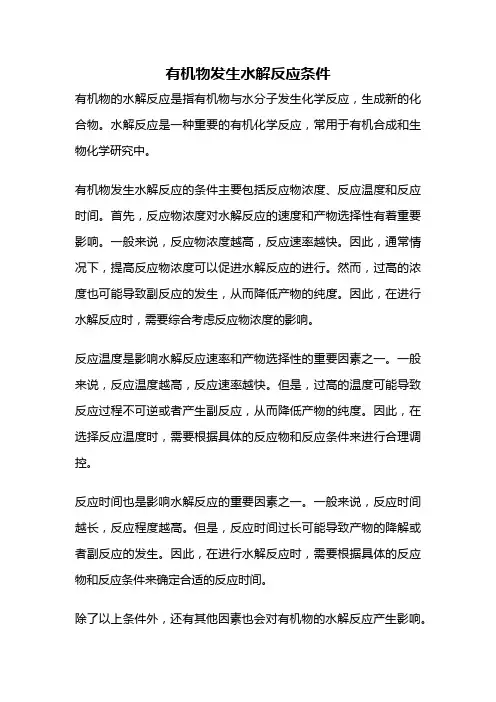 有机物发生水解反应条件

有机物的水解反应是指有机物与水分子发生化学反应，生成新的化合物。水解反应是一种重要的有机化学反应，常用于有机合成和生物化学研究中。

有机物发生水解反应的条件主要包括反应物浓度、反应温度和反应时间。首先，反应物浓度对水解反应的速度和产物选择性有着重要影响。一般来说，反应物浓度越高，反应速率越快。因此，通常情况下，提高反应物浓度可以促进水解反应的进行。然而，过高的浓度也可能导致副反应的发生，从而降低产物的纯度。因此，在进行水解反应时，需要综合考虑反应物浓度的影响。

反应温度是影响水解反应速率和产物选择性的重要因素之一。一般来说，反应温度越高，反应速率越快。但是，过高的温度可能导致反应过程不可逆或者产生副反应，从而降低产物的纯度。因此，在选择反应温度时，需要根据具体的反应物和反应条件来进行合理调控。

反应时间也是影响水解反应的重要因素之一。一般来说，反应时间越长，反应程度越高。但是，反应时间过长可能导致产物的降解或者副反应的发生。因此，在进行水解反应时，需要根据具体的反应物和反应条件来确定合适的反应时间。

除了以上条件外，还有其他因素也会对有机物的水解反应产生影响。